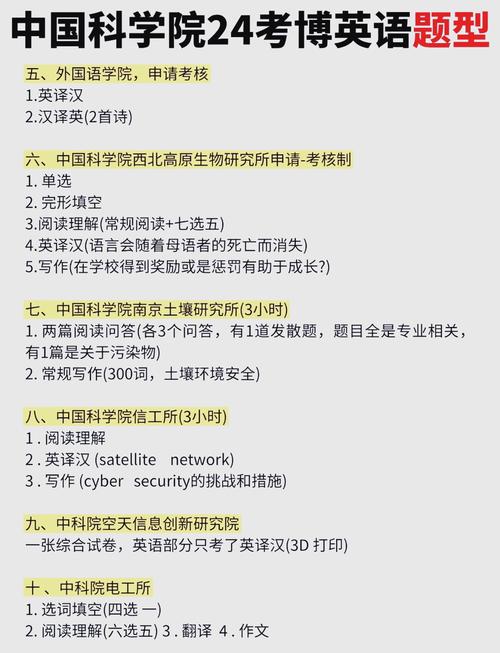 中国科学院24考博英语题型

五、外国语学院，申请考核
1.英译汉
2.汉译英(2首诗)

六、中国科学院西北高原生物研究所申请-考核制
1. 单选
2. 完形填空
3.阅读理解(常规阅读+七选五)
4.英译汉(语言会随着母语者的死亡而消失)
5.写作(在学校得到奖励或是惩罚有助于成长?)

七、中国科学院南京土壤研究所(3小时)
1. 两篇阅读问答(各3个问答，有1道发散题，题目全是专业相关，有1篇是关于污染物)
2. 常规写作(300词，土壤环境安全)

八、中国科学院信工所(3小时)
1 . 阅读理解
2 . 英译汉 (satellite network)
3 . 写作 (cyber security的挑战和措施)

九、中科院空天信息创新研究院
一张综合试卷，英语部分只考了英译汉(3D 打印)

十 、中科院电工所
1. 选词填空(四选 一)
2. 阅读理解(六选五) 3 . 翻译 4 . 作文